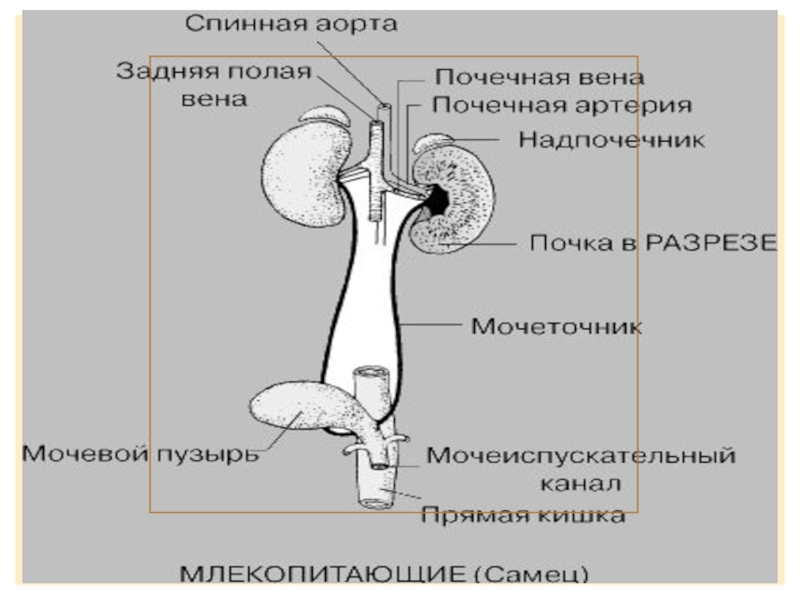 Спинная аорта

Задняя полая вена

Почечная вена

Почечная артерия

Надпочечник

Почка в РАЗРЕЗЕ

Мочеточник

Мочевой пузырь

Мочеиспускательный канал

Прямая кишка

МЛЕКОПИТАЮЩИЕ (Самец)